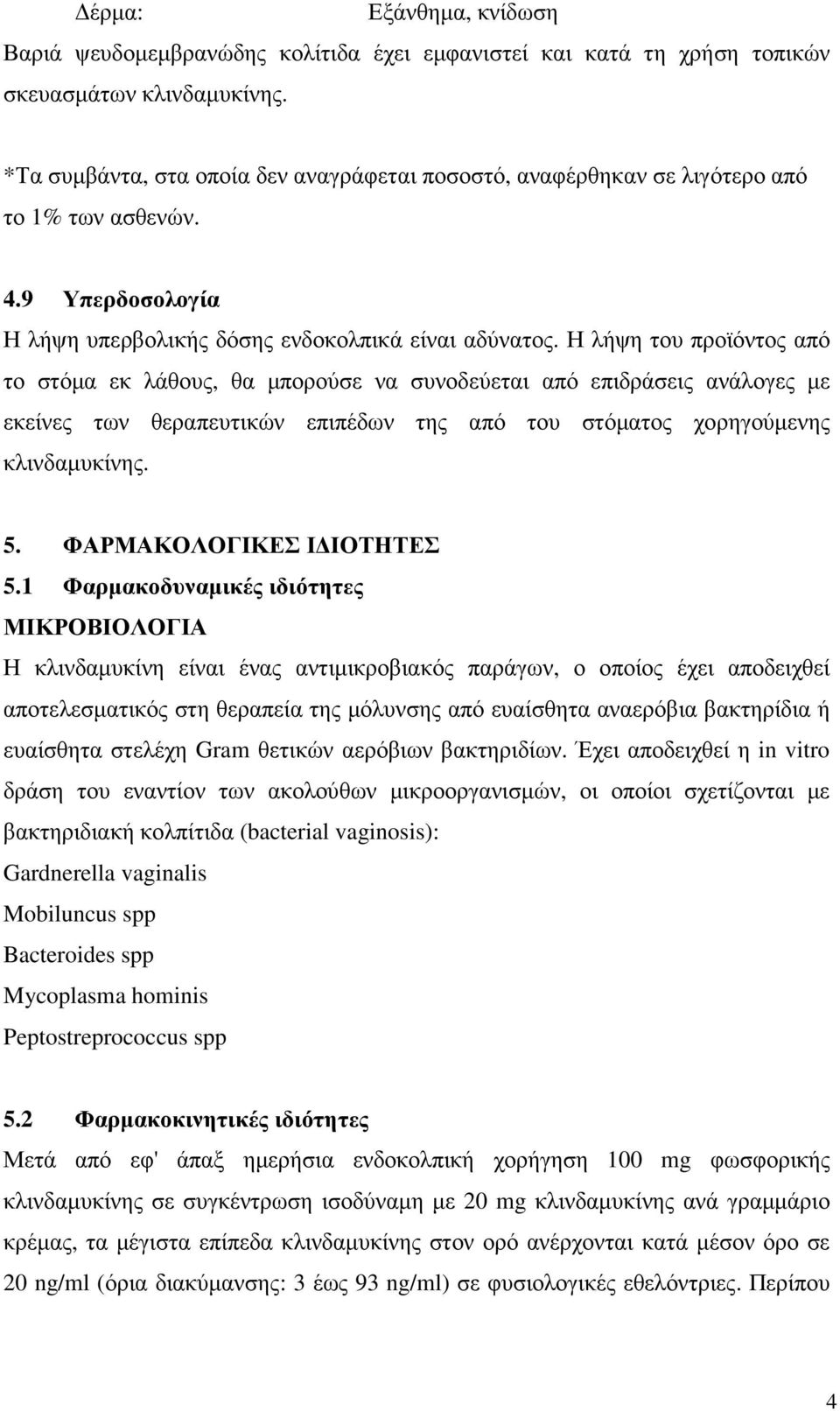 Δέρμα: Εξάνθημα, κνίδωση

Βαριά ψευδομεμβρανώδης κολίτιδα έχει εμφανιστεί και κατά τη χρήση τοπικών σκευασμάτων κλινδαμυκίνης.

*Τα συμβάντα, στα οποία δεν αναγράφεται ποσοστό, αναφέρθηκαν σε λιγότερο από το 1% των ασθενών.

4.9 Υπερδοσολογία

Η λήψη υπερβολικής δόσης ενδοκολπικά είναι αδύνατος. Η λήψη του προϊόντος από το στόμα εκ λάθους, θα μπορούσε να συνοδεύεται από επιδράσεις ανάλογες με εκείνες των θεραπευτικών επιπέδων της από του στόματος χορηγούμενης κλινδαμυκίνης.

5. ΦΑΡΜΑΚΟΛΟΓΙΚΕΣ ΙΔΙΟΤΗΤΕΣ

5.1 Φαρμακοδυναμικές ιδιότητες

ΜΙΚΡΟΒΙΟΛΟΓΙΑ

Η κλινδαμυκίνη είναι ένας αντιμικροβιακός παράγων, ο οποίος έχει αποδειχθεί αποτελεσματικός στη θεραπεία της μόλυνσης από ευαίσθητα αναερόβια βακτηρίδια ή ευαίσθητα στελέχη Gram θετικών αερόβιων βακτηριδίων. Έχει αποδειχθεί η in vitro δράση του εναντίον των ακολούθων μικροοργανισμών, οι οποίοι σχετίζονται με βακτηριδιακή κολπίτιδα (bacterial vaginosis):

Gardnerella vaginalis

Mobiluncus spp

Bacteroides spp

Mycoplasma hominis

Peptostreprococcus spp

5.2 Φαρμακοκινητικές ιδιότητες

Μετά από εφ' άπαξ ημερήσια ενδοκολπική χορήγηση 100 mg φωσφορικής κλινδαμυκίνης σε συγκέντρωση ισοδύναμη με 20 mg κλινδαμυκίνης ανά γραμμάριο κρέμας, τα μέγιστα επίπεδα κλινδαμυκίνης στον ορό ανέρχονται κατά μέσον όρο σε 20 ng/ml (όρια διακύμανσης: 3 έως 93 ng/ml) σε φυσιολογικές εθελόντριες. Περίπου

4